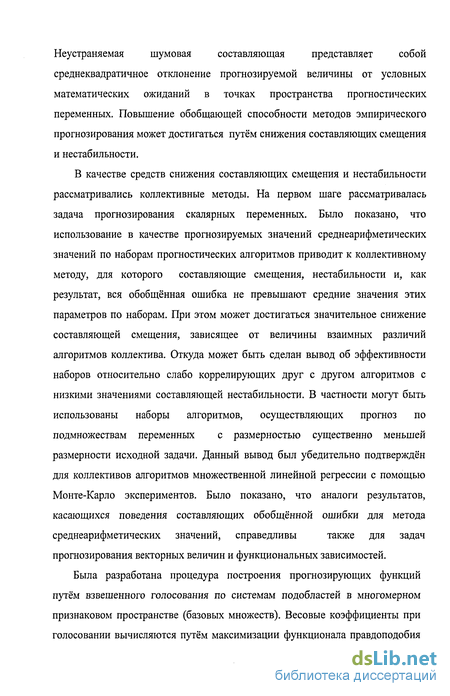 Неустраняемая шумовая составляющая представляет собой среднеквадратичное отклонение прогнозируемой величины от условных математических ожиданий в точках пространства прогностических переменных. Повышение обобщающей способности методов эмпирического прогнозирования может достигаться путём снижения составляющих смещения и нестабильности.

В качестве средств снижения составляющих смещения и нестабильности рассматривались коллективные методы. На первом шаге рассматривалась задача прогнозирования скалярных переменных. Было показано, что использование в качестве прогнозируемых значений среднеарифметических значений по наборам прогностических алгоритмов приводит к коллективному методу, для которого составляющие смещения, нестабильности и, как результат, вся обобщённая ошибка не превышают средние значения этих параметров по наборам. При этом может достигаться значительное снижение составляющей смещения, зависящее от величины взаимных различий алгоритмов коллектива. Откуда может быть сделан вывод об эффективности наборов относительно слабо коррелирующих друг с другом алгоритмов с низкими значениями составляющей нестабильности. В частности могут быть использованы наборы алгоритмов, осуществляющих прогноз по подмножествам переменных с размерностью существенно меньшей размерности исходной задачи. Данный вывод был убедительно подтверждён для коллективов алгоритмов множественной линейной регрессии с помощью Монте-Карло экспериментов. Было показано, что аналоги результатов, касающихся поведения составляющих обобщённой ошибки для метода среднеарифметических значений, справедливы также для задач прогнозирования векторных величин и функциональных зависимостей.

Была разработана процедура построения прогнозирующих функций путём взвешенного голосования по системам подобластей в многомерном признаковом пространстве (базовых множеств). Весовые коэффициенты при голосовании вычисляются путём максимизации функционала правдоподобия

dsLib.net
библиотека диссертаций